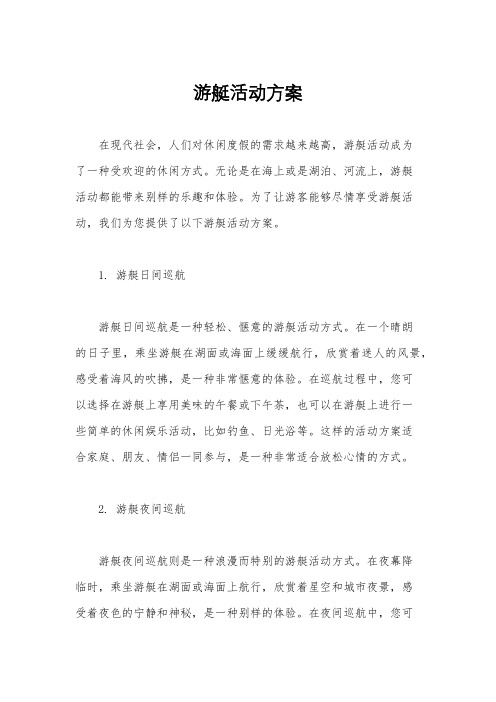 游艇活动方案

在现代社会，人们对休闲度假的需求越来越高，游艇活动成为了一种受欢迎的休闲方式。无论是在海上或是湖泊、河流上，游艇活动都能带来别样的乐趣和体验。为了让游客能够尽情享受游艇活动，我们为您提供了以下游艇活动方案。

1. 游艇日间巡航

游艇日间巡航是一种轻松、惬意的游艇活动方式。在一个晴朗的日子里，乘坐游艇在湖面或海面上缓缓航行，欣赏着迷人的风景，感受着海风的吹拂，是一种非常惬意的体验。在巡航过程中，您可以选择在游艇上享用美味的午餐或下午茶，也可以在游艇上进行一些简单的休闲娱乐活动，比如钓鱼、日光浴等。这样的活动方案适合家庭、朋友、情侣一同参与，是一种非常适合放松心情的方式。

2. 游艇夜间巡航

游艇夜间巡航则是一种浪漫而特别的游艇活动方式。在夜幕降临时，乘坐游艇在湖面或海面上航行，欣赏着星空和城市夜景，感受着夜色的宁静和神秘，是一种别样的体验。在夜间巡航中，您可